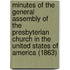 minutes of the general assembly of the presbyterian church in the united states of america (1863)